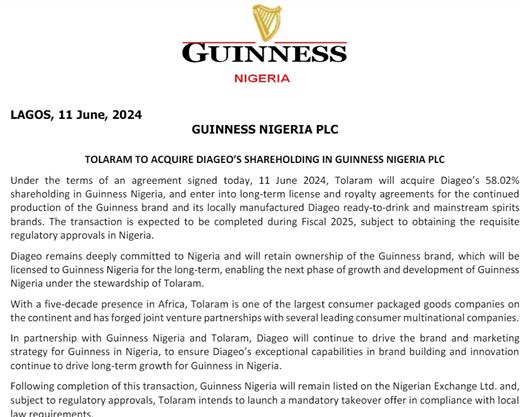 GUINNESS
NIGERIA

LAGOS, 11 June, 2024

GUINNESS NIGERIA PLC

TOLARAM TO ACQUIRE DIAGEO'S SHAREHOLDING IN GUINNESS NIGERIA PLC

Under the terms of an agreement signed today, 11 June 2024, Tolaram will acquire Diageo's 58.02% shareholding in Guinness Nigeria, and enter into long-term license and royalty agreements for the continued production of the Guinness brand and its locally manufactured Diageo ready-to-drink and mainstream spirits brands. The transaction is expected to be completed during Fiscal 2025, subject to obtaining the requisite regulatory approvals in Nigeria.

Diageo remains deeply committed to Nigeria and will retain ownership of the Guinness brand, which will be licensed to Guinness Nigeria for the long-term, enabling the next phase of growth and development of Guinness Nigeria under the stewardship of Tolaram.

With a five-decade presence in Africa, Tolaram is one of the largest consumer packaged goods companies on the continent and has forged joint venture partnerships with several leading consumer multinational companies.

In partnership with Guinness Nigeria and Tolaram, Diageo will continue to drive the brand and marketing strategy for Guinness in Nigeria, to ensure Diageo's exceptional capabilities in brand building and innovation continue to drive long-term growth for Guinness in Nigeria.

Following completion of this transaction, Guinness Nigeria will remain listed on the Nigerian Exchange Ltd. and, subject to regulatory approvals, Tolaram intends to launch a mandatory takeover offer in compliance with local law requirements.